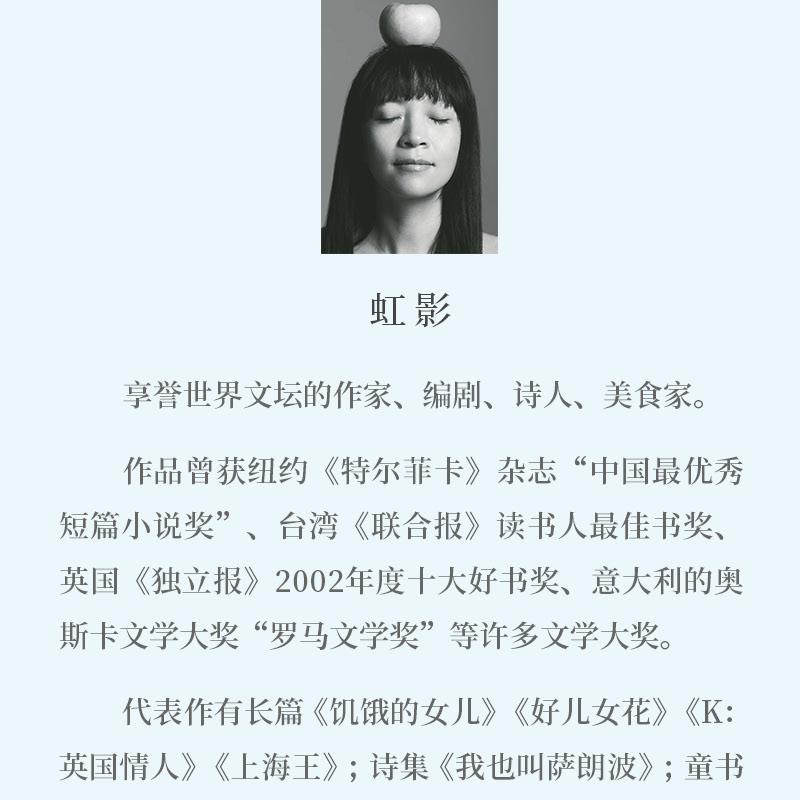 虹影

享誉世界文坛的作家、编剧、诗人、美食家。

作品曾获纽约《特尔菲卡》杂志“中国最优秀短篇小说奖”、台湾《联合报》读书人最佳书奖、英国《独立报》2002年度十大好书奖、意大利的奥斯卡文学大奖“罗马文学奖”等许多文学大奖。

代表作有长篇《饥饿的女儿》《好儿女花》《K:英国情人》《上海王》；诗集《我也叫萨朗波》；童书